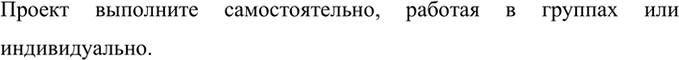 Проект выполните самостоятельно, работая в группах или индивидуально.